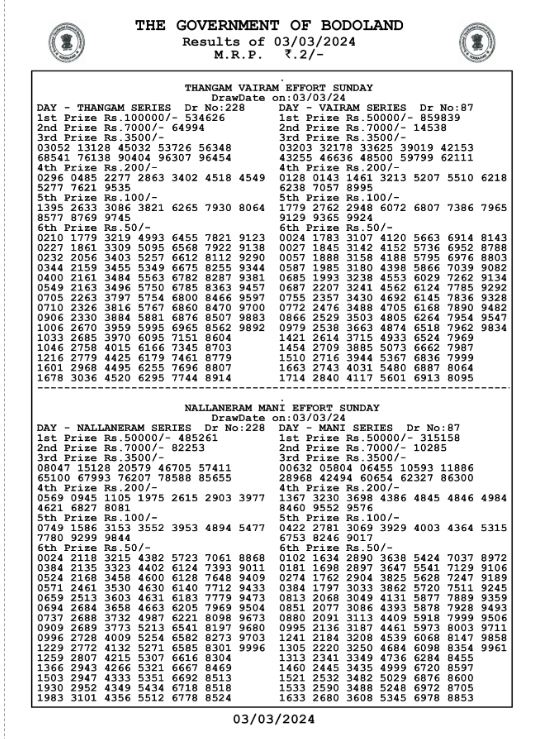 THE GOVERNMENT OF BODOLAND
Results of 03/03/2024
M.R.P. ₹.2/-

THANGAM VAIRAM EFFORT SUNDAY
DrawDate on:03/03/24

DAY - THANGAM SERIES Dr No:228
1st Prize Rs.100000/- 534626
2nd Prize Rs.7000/- 64994
3rd Prize Rs.3500/-
03052 13128 45032 53726 56348
68541 76138 90404 96307 96454
4th Prize Rs.200/-
0296 0485 2277 2863 3402 4518 4549
5277 7621 9535
5th Prize Rs.100/-
1395 2633 3086 3821 6265 7930 8064
8577 8769 9745
6th Prize Rs.50/-
0210 1779 3219 4993 6455 7821 9123
0227 1861 3309 5095 6568 7922 9138
0232 2056 3403 5257 6612 8112 9290
0344 2159 3455 5349 6675 8255 9344
0400 2161 3484 5563 6782 8287 9381
0549 2163 3496 5750 6785 8363 9457
0705 2263 3797 5754 6800 8466 9597
0710 2326 3816 5767 6860 8470 9700
0906 2330 3884 5881 6876 8507 9883
1006 2670 3959 5995 6965 8562 9892
1033 2685 3970 6095 7151 8604
1046 2758 4015 6166 7345 8703
1216 2779 4425 6179 7461 8779
1601 2968 4495 6255 7696 8807
1678 3036 4520 6295 7744 8914

DAY - VAIRAM SERIES Dr No:87
1st Prize Rs.50000/- 859839
2nd Prize Rs.7000/- 14538
3rd Prize Rs.3500/-
03203 32178 33625 39019 42153
43255 46636 48500 59799 62111
4th Prize Rs.200/-
0128 0143 1461 3213 5207 5510 6218
6238 7057 8995
5th Prize Rs.100/-
1779 2762 2948 6072 6807 7386 7965
9129 9365 9924
6th Prize Rs.50/-
0024 1783 3107 4120 5663 6914 8143
0027 1845 3142 4152 5736 6952 8788
0057 1888 3158 4188 5795 6976 8803
0587 1985 3180 4398 5866 7039 9082
0685 1993 3238 4553 6029 7262 9134
0687 2207 3241 4562 6124 7785 9292
0755 2357 3430 4692 6145 7836 9328
0772 2476 3488 4705 6168 7890 9482
0866 2529 3503 4805 6264 7954 9547
0979 2538 3663 4874 6518 7962 9834
1421 2614 3715 4933 6524 7969
1454 2709 3885 5073 6662 7987
1510 2716 3944 5367 6836 7999
1663 2743 4031 5480 6887 8064
1714 2840 4117 5601 6913 8095

NALLANERAM MANI EFFORT SUNDAY
DrawDate on:03/03/24

DAY - NALLANERAM SERIES Dr No:228
1st Prize Rs.50000/- 485261
2nd Prize Rs.7000/- 82253
3rd Prize Rs.3500/-
08047 15128 20579 46705 57411
65100 67993 76207 78588 85655
4th Prize Rs.200/-
0569 0945 1105 1975 2615 2903 3977
4621 6827 8081
5th Prize Rs.100/-
0749 1586 3153 3552 3953 4894 5477
7780 9299 9844
6th Prize Rs.50/-
0024 2118 3215 4382 5723 7061 8868
0384 2135 3323 4402 6124 7393 9011
0524 2168 3458 4600 6128 7648 9409
0571 2461 3530 4630 6140 7712 9433
0659 2513 3603 4631 6183 7779 9473
0694 2684 3658 4663 6205 7969 9504
0737 2688 3732 4987 6221 8098 9673
0909 2689 3773 5213 6541 8197 9680
0996 2728 4009 5254 6582 8273 9703
1229 2772 4132 5271 6585 8301 9996
1259 2807 4215 5307 6616 8304
1366 2943 4266 5321 6667 8469
1503 2947 4333 5351 6692 8513
1930 2952 4349 5434 6718 8518
1983 3101 4356 5512 6778 8524

DAY - MANI SERIES Dr No:87
1st Prize Rs.50000/- 315158
2nd Prize Rs.7000/- 10285
3rd Prize Rs.3500/-
00632 05804 06455 10593 11886
28968 42494 60654 62327 86300
4th Prize Rs.200/-
1367 3230 3698 4386 4845 4846 4984
8460 9552 9576
5th Prize Rs.100/-
0422 2781 3069 3929 4003 4364 5315
6753 8246 9017
6th Prize Rs.50/-
0102 1634 2890 3638 5424 7037 8972
0181 1698 2897 3647 5541 7129 9106
0274 1762 2904 3825 5628 7247 9189
0384 1797 3033 3862 5720 7511 9245
0813 2068 3049 4131 5877 7889 9359
0851 2077 3086 4393 5878 7928 9493
0880 2091 3113 4409 5918 7999 9506
0995 2136 3187 4461 5973 8003 9711
1241 2184 3208 4539 6068 8147 9858
1305 2220 3250 4684 6098 8354 9961
1313 2341 3349 4736 6284 8455
1460 2445 3435 4999 6720 8597
1521 2532 3482 5029 6876 8600
1533 2590 3488 5248 6972 8705
1633 2680 3608 5345 6978 8853

03/03/2024